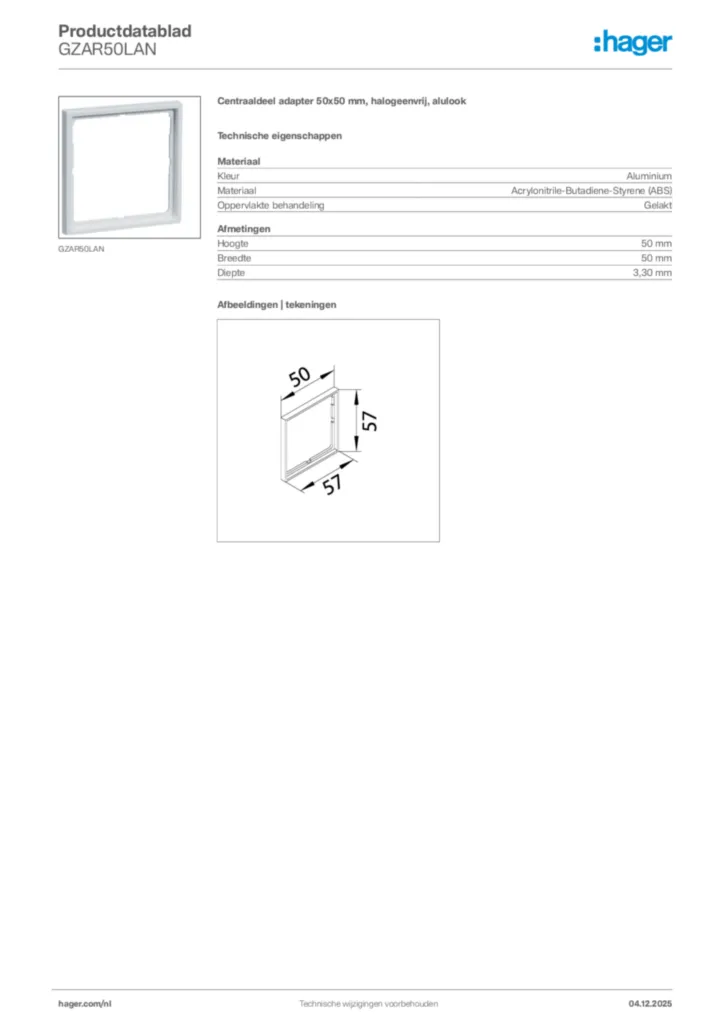 Productdatablad
GZAR50LAN

:hager

GZAR50LAN

Centraaldeel adapter 50x50 mm, halogeenvrij, alulook

Technische eigenschappen

Materiaal
Kleur Aluminium
Materiaal Acrylonitrile-Butadiene-Styrene (ABS)
Oppervlakte behandeling Gelakt

Afmetingen
Hoogte 50 mm
Breedte 50 mm
Diepte 3,30 mm

Afbeeldingen | tekeningen

50
57
57

hager.com/nl Technische wijzigingen voorbehouden 04.12.2025